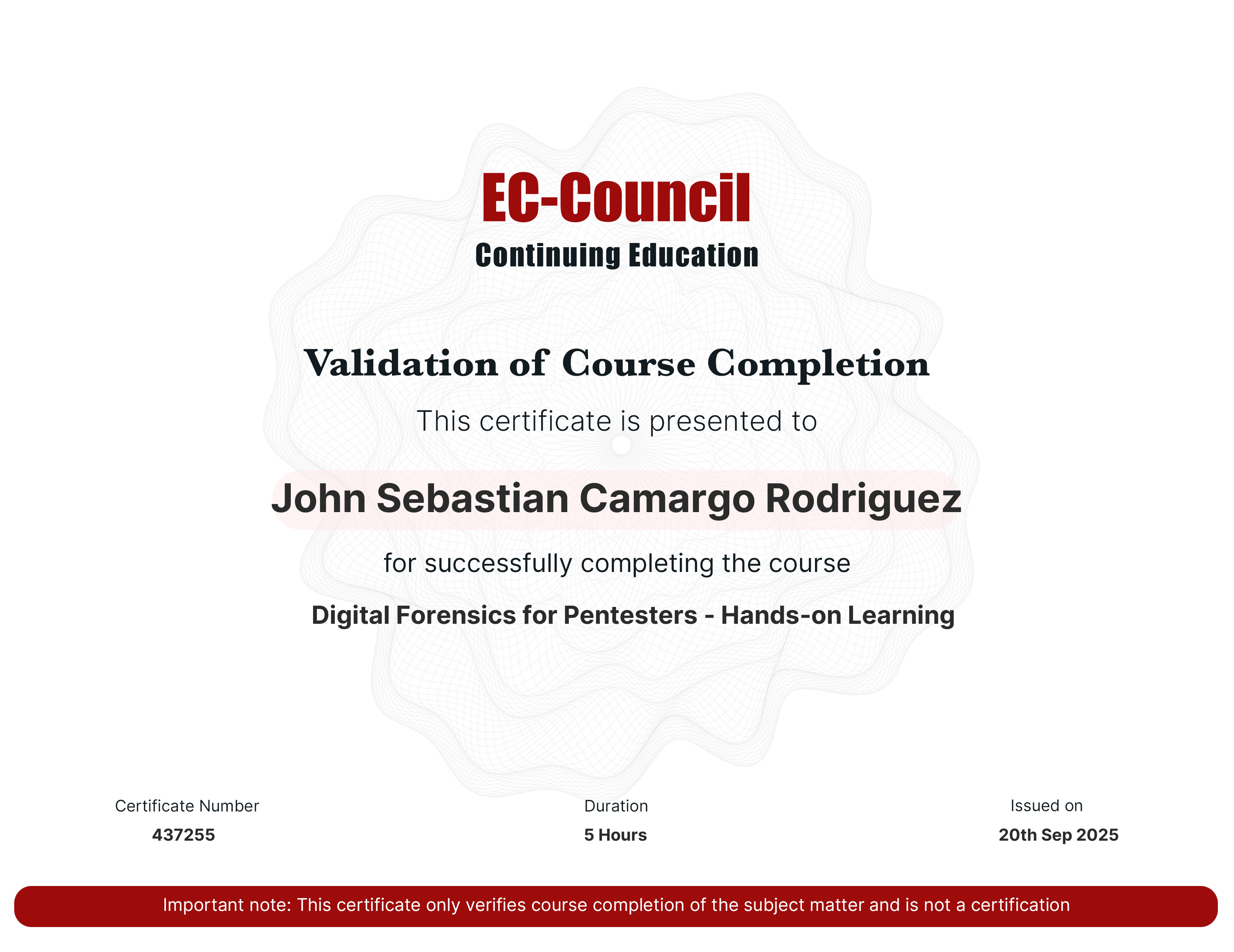 EC-Council
Continuing Education

Validation of Course Completion

This certificate is presented to

John Sebastian Camargo Rodriguez

for successfully completing the course

Digital Forensics for Pentesters - Hands-on Learning

Certificate Number
437255

Duration
5 Hours

Issued on
20th Sep 2025

Important note: This certificate only verifies course completion of the subject matter and is not a certification